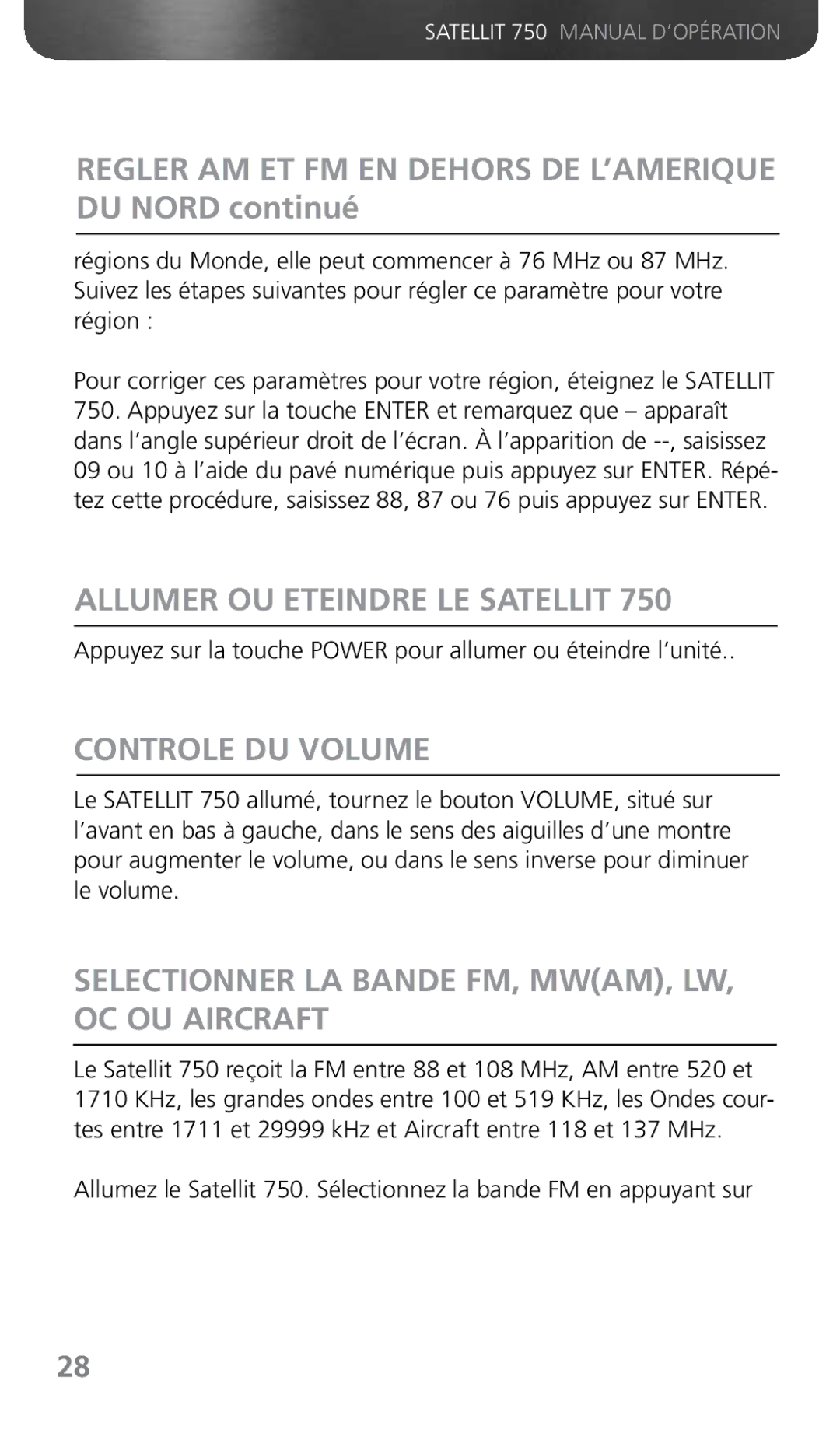 SATELLIT 750 MANUAL D'OPÉRATION

REGLER AM ET FM EN DEHORS DE L'AMERIQUE DU NORD continué

régions du Monde, elle peut commencer à 76 MHz ou 87 MHz. Suivez les étapes suivantes pour régler ce paramètre pour votre région :

Pour corriger ces paramètres pour votre région, éteignez le SATELLIT 750. Appuyez sur la touche ENTER et remarquez que – apparaît dans l'angle supérieur droit de l'écran. À l'apparition de --, saisissez 09 ou 10 à l'aide du pavé numérique puis appuyez sur ENTER. Répétez cette procédure, saisissez 88, 87 ou 76 puis appuyez sur ENTER.

ALLUMER OU ETEINDRE LE SATELLIT 750

Appuyez sur la touche POWER pour allumer ou éteindre l'unité..

CONTROLE DU VOLUME

Le SATELLIT 750 allumé, tournez le bouton VOLUME, situé sur l'avant en bas à gauche, dans le sens des aiguilles d'une montre pour augmenter le volume, ou dans le sens inverse pour diminuer le volume.

SELECTIONNER LA BANDE FM, MW(AM), LW, OC OU AIRCRAFT

Le Satellit 750 reçoit la FM entre 88 et 108 MHz, AM entre 520 et 1710 KHz, les grandes ondes entre 100 et 519 KHz, les Ondes courtes entre 1711 et 29999 kHz et Aircraft entre 118 et 137 MHz.

Allumez le Satellit 750. Sélectionnez la bande FM en appuyant sur

28